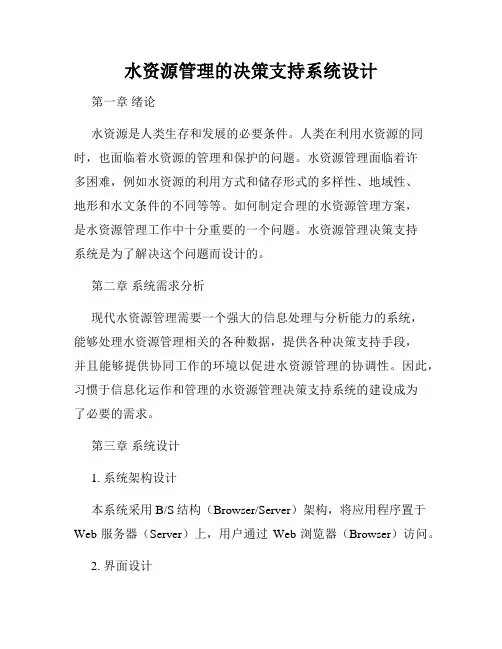 水资源管理的决策支持系统设计

第一章 绪论

水资源是人类生存和发展的必要条件。人类在利用水资源的同时，也面临着水资源的管理和保护的问题。水资源管理面临着许多困难，例如水资源的利用方式和储存形式的多样性、地域性、地形和水文条件的不同等等。如何制定合理的水资源管理方案，是水资源管理工作中十分重要的一个问题。水资源管理决策支持系统是为了解决这个问题而设计的。

第二章 系统需求分析

现代水资源管理需要一个强大的信息处理与分析能力的系统，能够处理水资源管理相关的各种数据，提供各种决策支持手段，并且能够提供协同工作的环境以促进水资源管理的协调性。因此，习惯于信息化运作和管理的水资源管理决策支持系统的建设成为了必要的需求。

第三章 系统设计

1. 系统架构设计

本系统采用 B/S 结构（Browser/Server）架构，将应用程序置于 Web 服务器（Server）上，用户通过 Web 浏览器（Browser）访问。

2. 界面设计